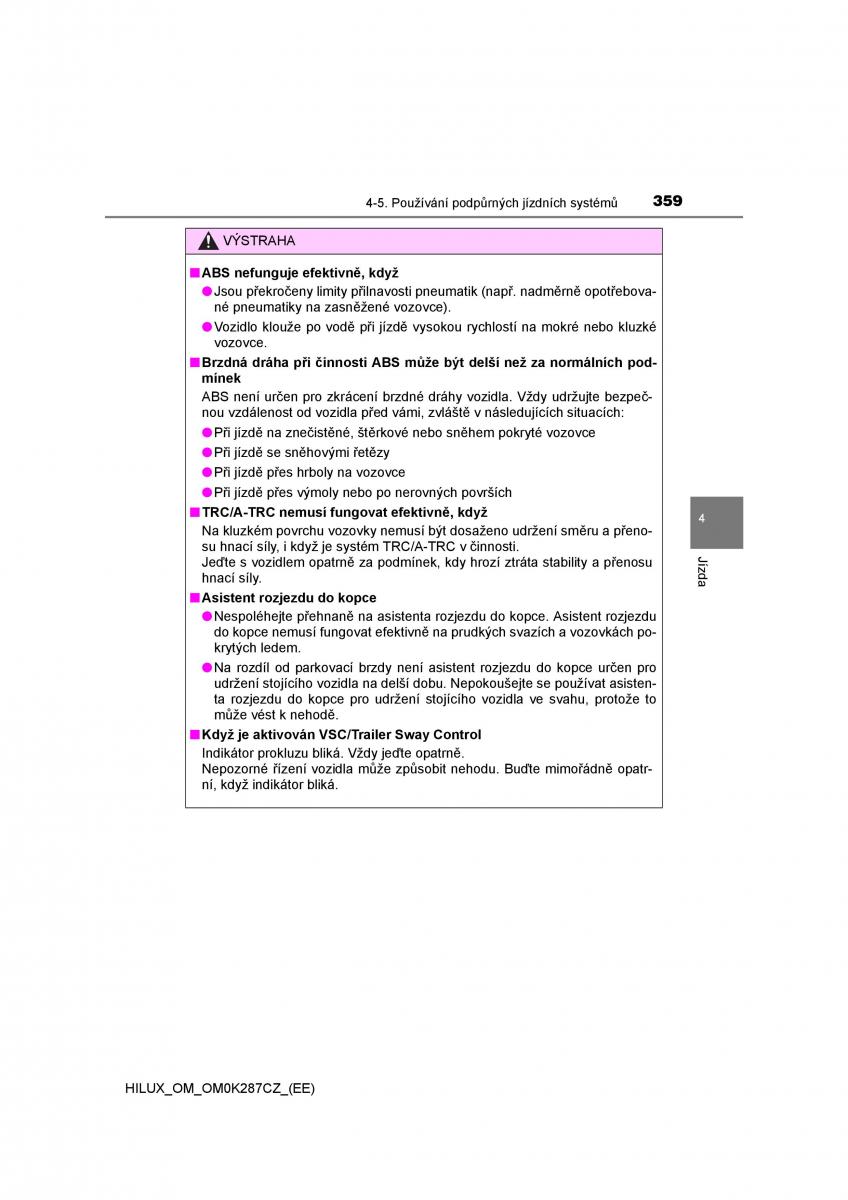 4-5. Používání podpůrných jízdních systémů 359

VÝSTRAHA

■ABS nefunguje efektivně, když

●Jsou překročeny limity přilnavosti pneumatik (např. nadměrně opotřebované pneumatiky na zasněžené vozovce).

●Vozidlo klouže po vodě při jízdě vysokou rychlostí na mokré nebo kluzké vozovce.

■Brzdná dráha při činnosti ABS může být delší než za normálních podmínek

ABS není určen pro zkrácení brzdné dráhy vozidla. Vždy udržujte bezpečnou vzdálenost od vozidla před vámi, zvláště v následujících situacích:

●Při jízdě na znečistěné, štěrkové nebo sněhem pokryté vozovce

●Při jízdě se sněhovými řetězy

●Při jízdě přes hrboly na vozovce

●Při jízdě přes výmoly nebo po nerovných površích

■TRC/A-TRC nemusí fungovat efektivně, když

Na kluzkém povrchu vozovky nemusí být dosaženo udržení směru a přenosu hnací síly, i když je systém TRC/A-TRC v činnosti.
Jeďte s vozidlem opatrně za podmínek, kdy hrozí ztráta stability a přenosu hnací síly.

■Asistent rozjezdu do kopce

●Nespoléhejte přehnaně na asistenta rozjezdu do kopce. Asistent rozjezdu do kopce nemusí fungovat efektivně na prudkých svazích a vozovkách pokrytých ledem.

●Na rozdíl od parkovací brzdy není asistent rozjezdu do kopce určen pro udržení stojícího vozidla na delší dobu. Nepokoušejte se používat asistenta rozjezdu do kopce pro udržení stojícího vozidla ve svahu, protože to může vést k nehodě.

■Když je aktivován VSC/Trailer Sway Control

Indikátor prokluzu bliká. Vždy jeďte opatrně.
Nepozorné řízení vozidla může způsobit nehodu. Buďte mimořádně opatrní, když indikátor bliká.

4

Jízda

HILUX_OM_OM0K287CZ_(EE)